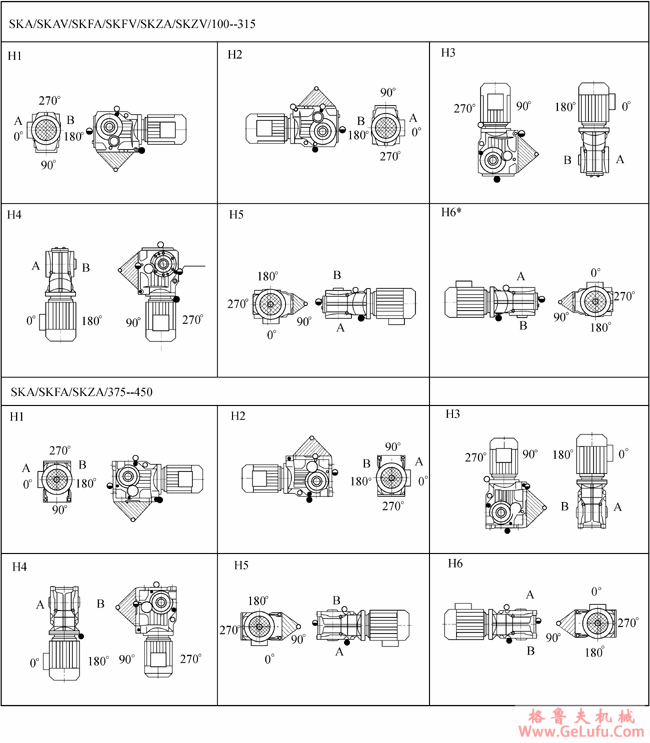 SKA/SKAV/SKFA/SKFV/SKZA/SKZV/100--315

H1
270°
A B
0° 180°
90°

H2
90°
B A
180° 0°
270°

H3
270° 90°
180° 0°
B A

H4
A B
0° 180°
90° 270°

H5
180°
270°
90°
0°
B
A

H6*
A
B
0°
270°
90°
180°

SKA/SKFA/SKZA/375--450

H1
270°
A B
0° 180°
90°

H2
90°
B A
180° 0°
270°

H3
270° 90°
180° 0°
B A

H4
A B
0° 180°
90° 270°

H5
180°
270°
90°
0°
B
A

H6
A
B
0°
270°
90°
180°

格鲁夫机械
www.GeLufu.Com